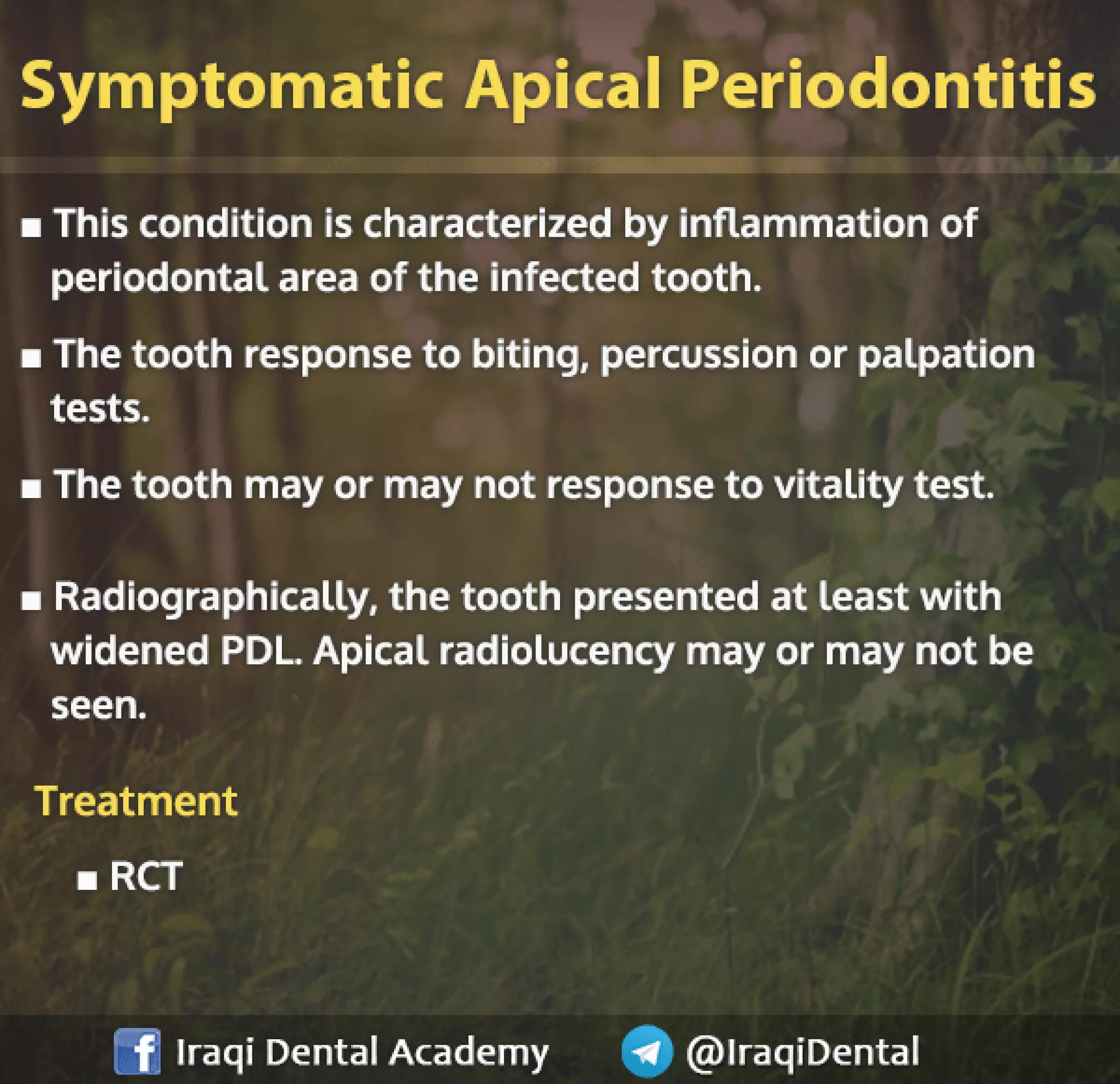 Symptomatic Apical Periodontitis

■ This condition is characterized by inflammation of periodontal area of the infected tooth.

■ The tooth response to biting, percussion or palpation tests.

■ The tooth may or may not response to vitality test.

■ Radiographically, the tooth presented at least with widened PDL. Apical radiolucency may or may not be seen.

Treatment

■ RCT

Iraqi Dental Academy @IraqiDental